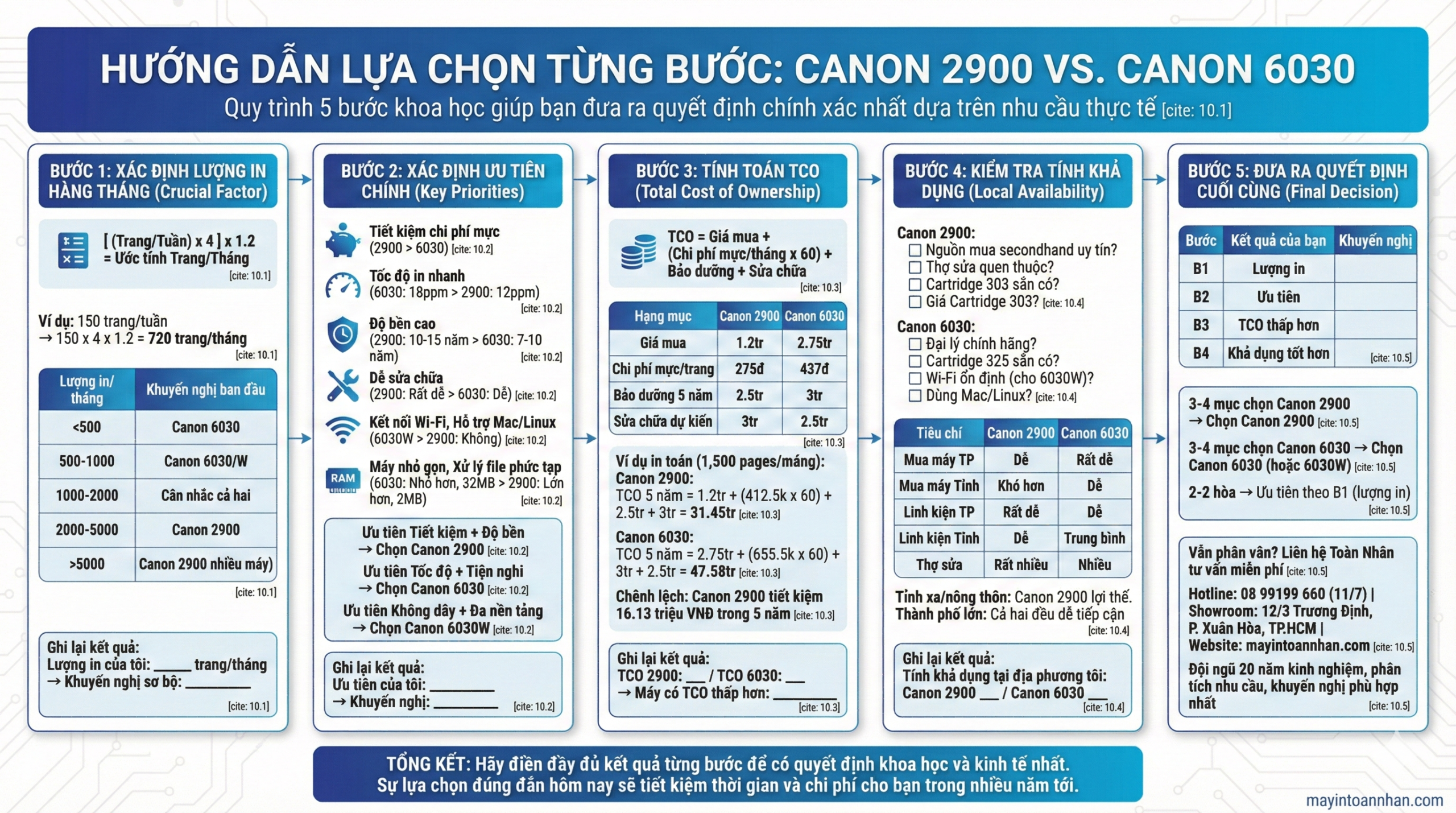 HƯỚNG DẪN LỰA CHỌN TỪNG BƯỚC: CANON 2900 VS. CANON 6030
Quy trình 5 bước khoa học giúp bạn đưa ra quyết định chính xác nhất dựa trên nhu cầu thực tế [cite: 10.1]

BƯỚC 1: XÁC ĐỊNH LƯỢNG IN HÀNG THÁNG (Crucial Factor)

[ (Trang/Tuần) x 4 ] x 1.2 = Ước tính Trang/Tháng [cite: 10.1]

Ví dụ: 150 trang/tuần
→ 150 x 4 x 1.2 = 720 trang/tháng [cite: 10.1]

| Lượng in/ tháng | Khuyến nghị ban đầu |
|---|---|
| <500 | Canon 6030 |
| 500-1000 | Canon 6030/W |
| 1000-2000 | Cân nhắc cả hai |
| 2000-5000 | Canon 2900 |
| >5000 | Canon 2900 nhiều máy) |

[cite: 10.1]

Ghi lại kết quả:
Lượng in của tôi: _____ trang/tháng
→ Khuyến nghị sơ bộ: _________ [cite: 10.1]

BƯỚC 2: XÁC ĐỊNH ƯU TIÊN CHÍNH (Key Priorities)

Tiết kiệm chi phí mực
(2900 > 6030) [cite: 10.2]

Tốc độ in nhanh
(6030: 18ppm > 2900: 12ppm) [cite: 10.2]

Độ bền cao
(2900: 10-15 năm > 6030: 7-10 năm) [cite: 10.2]

Dễ sửa chữa
(2900: Rất dễ > 6030: Dễ) [cite: 10.2]

Kết nối Wi-Fi, Hỗ trợ Mac/Linux
(6030W > 2900: Không) [cite: 10.2]

RAM
Máy nhỏ gọn, Xử lý file phức tạp
(6030: Nhỏ hơn, 32MB > 2900: Lớn hơn, 2MB) [cite: 10.2]

Ưu tiên Tiết kiệm + Độ bền
→ Chọn Canon 2900 [cite: 10.2]
Ưu tiên Tốc độ + Tiện nghi
→ Chọn Canon 6030 [cite: 10.2]
Ưu tiên Không dây + Đa nền tảng
→ Chọn Canon 6030W [cite: 10.2]

Ghi lại kết quả:
Ưu tiên của tôi: _________
→ Khuyến nghị: _________ [cite: 10.2]

BƯỚC 3: TÍNH TOÁN TCO (Total Cost of Ownership)

TCO = Giá mua + (Chi phí mực/tháng x 60) + Bảo dưỡng + Sửa chữa [cite: 10.3]

| Hạng mục | Canon 2900 | Canon 6030 |
|---|---|---|
| Giá mua | 1.2tr | 2.75tr |
| Chi phí mực/trang | 275đ | 437đ |
| Bảo dưỡng 5 năm | 2.5tr | 3tr |
| Sửa chữa dự kiến | 3tr | 2.5tr |

[cite: 10.3]

Ví dụ in toán (1,500 pages/máng):
Canon 2900:
TCO 5 năm = 1.2tr + (412.5k x 60) + 2.5tr + 3tr = 31.45tr [cite: 10.3]
Canon 6030:
TCO 5 năm = 2.75tr + (655.5k x 60) + 3tr + 2.5tr = 47.58tr [cite: 10.3]
Chênh lệch: Canon 2900 tiết kiệm 16.13 triệu VNĐ trong 5 năm [cite: 10.3]

Ghi lại kết quả:
TCO 2900: ___ / TCO 6030: ___
→ Máy có TCO thấp hơn: _________ [cite: 10.3]

BƯỚC 4: KIỂM TRA TÍNH KHẢ DỤNG (Local Availability)

Canon 2900:
☐ Nguồn mua secondhand uy tín?
☐ Thợ sửa quen thuộc?
☐ Cartridge 303 sẵn có?
☐ Giá Cartridge 303? [cite: 10.4]
Canon 6030:
☐ Đại lý chính hãng?
☐ Cartridge 325 sẵn có?
☐ Wi-Fi ổn định (cho 6030W)?
☐ Dùng Mac/Linux? [cite: 10.4]

| Tiêu chí | Canon 2900 | Canon 6030 |
|---|---|---|
| Mua máy TP | Dễ | Rất dễ |
| Mua máy Tỉnh | Khó hơn | Dễ |
| Linh kiện TP | Rất dễ | Dễ |
| Linh kiện Tỉnh | Dễ | Trung bình |
| Thợ sửa | Rất nhiều | Nhiều |

Tỉnh xa/nông thôn: Canon 2900 lợi thế.
Thành phố lớn: Cả hai đều dễ tiếp cận [cite: 10.4]

Ghi lại kết quả:
Tính khả dụng tại địa phương tôi:
Canon 2900 ___ / Canon 6030 ___ [cite: 10.4]

BƯỚC 5: ĐƯA RA QUYẾT ĐỊNH CUỐI CÙNG (Final Decision)

| Bước | Kết quả của bạn | Khuyến nghị |
|---|---|---|
| B1 | Lượng in | |
| B2 | Ưu tiên | |
| B3 | TCO thấp hơn | |
| B4 | Khả dụng tốt hơn | [cite: 10.5] |

3-4 mục chọn Canon 2900
→ Chọn Canon 2900 [cite: 10.5]
3-4 mục chọn Canon 6030 → Chọn Canon 6030 (hoặc 6030W) [cite: 10.5]
2-2 hòa → Ưu tiên theo B1 (lượng in) [cite: 10.5]

Vẫn phân vân? Liên hệ Toàn Nhân tư vấn miễn phí [cite: 10.5]
Hotline: 08 99199 660 (11/7) |
Showroom: 12/3 Trương Định, P. Xuân Hòa, TP.HCM |
Website: mayintoannhan.com [cite: 10.5]
Đội ngũ 20 năm kinh nghiệm, phân tích nhu cầu, khuyến nghị phù hợp nhất [cite: 10.5]

TỔNG KẾT: Hãy điền đầy đủ kết quả từng bước để có quyết định khoa học và kinh tế nhất.
Sự lựa chọn đúng đắn hôm nay sẽ tiết kiệm thời gian và chi phí cho bạn trong nhiều năm tới.

mayintoannhan.com